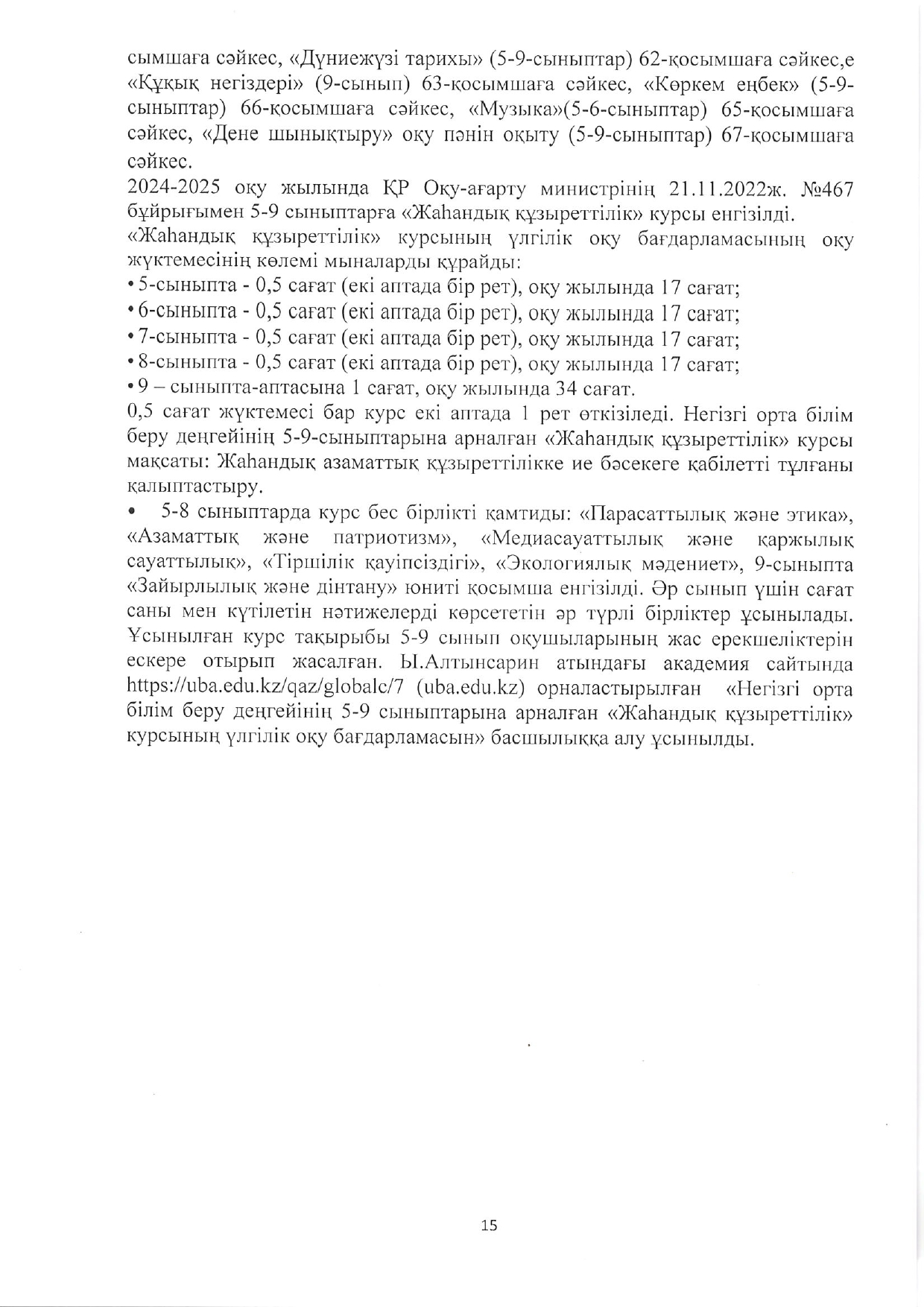 сымшаға сәйкес, «Дүниежүзі тарихы» (5-9-сыныптар) 62-қосымшаға сәйкес,е «Құқық негіздері» (9-сынып) 63-қосымшаға сәйкес, «Көркем еңбек» (5-9-сыныптар) 66-қосымшаға сәйкес, «Музыка»(5-6-сыныптар) 65-қосымшаға сәйкес, «Дене шынықтыру» оқу пәнін оқыту (5-9-сыныптар) 67-қосымшаға сәйкес.

2024-2025 оқу жылында ҚР Оқу-ағарту министрінің 21.11.2022ж. №467 бұйрығымен 5-9 сыныптарға «Жаһандық құзыреттілік» курсы енгізілді.

«Жаһандық құзыреттілік» курсының үлгілік оқу бағдарламасының оқу жүктемесінің көлемі мыналарды құрайды:

• 5-сыныпта - 0,5 сағат (екі аптада бір рет), оқу жылында 17 сағат;
• 6-сыныпта - 0,5 сағат (екі аптада бір рет), оқу жылында 17 сағат;
• 7-сыныпта - 0,5 сағат (екі аптада бір рет), оқу жылында 17 сағат;
• 8-сыныпта - 0,5 сағат (екі аптада бір рет), оқу жылында 17 сағат;
• 9 – сыныпта-аптасына 1 сағат, оқу жылында 34 сағат.

0,5 сағат жүктемесі бар курс екі аптада 1 рет өткізіледі. Негізгі орта білім беру деңгейінің 5-9-сыныптарына арналған «Жаһандық құзыреттілік» курсы мақсаты: Жаһандық азаматтық құзыреттілікке ие бәсекеге қабілетті тұлғаны қалыптастыру.

• 5-8 сыныптарда курс бес бірлікті қамтиды: «Парасаттылық және этика», «Азаматтық және патриотизм», «Медиасауаттылық және қаржылық сауаттылық», «Тіршілік қауіпсіздігі», «Экологиялық мәдениет», 9-сыныпта «Зайырлылық және дінтану» юниті қосымша енгізілді. Әр сынып үшін сағат саны мен күтілетін нәтижелерді көрсететін әр түрлі бірліктер ұсынылады. Ұсынылған курс тақырыбы 5-9 сынып оқушыларының жас ерекшеліктерін ескере отырып жасалған. Ы.Алтынсарин атындағы академия сайтында https://uba.edu.kz/qaz/globalc/7 (uba.edu.kz) орналастырылған «Негізгі орта білім беру деңгейінің 5-9 сыныптарына арналған «Жаһандық құзыреттілік» курсының үлгілік оқу бағдарламасын» басшылыққа алу ұсынылды.

15